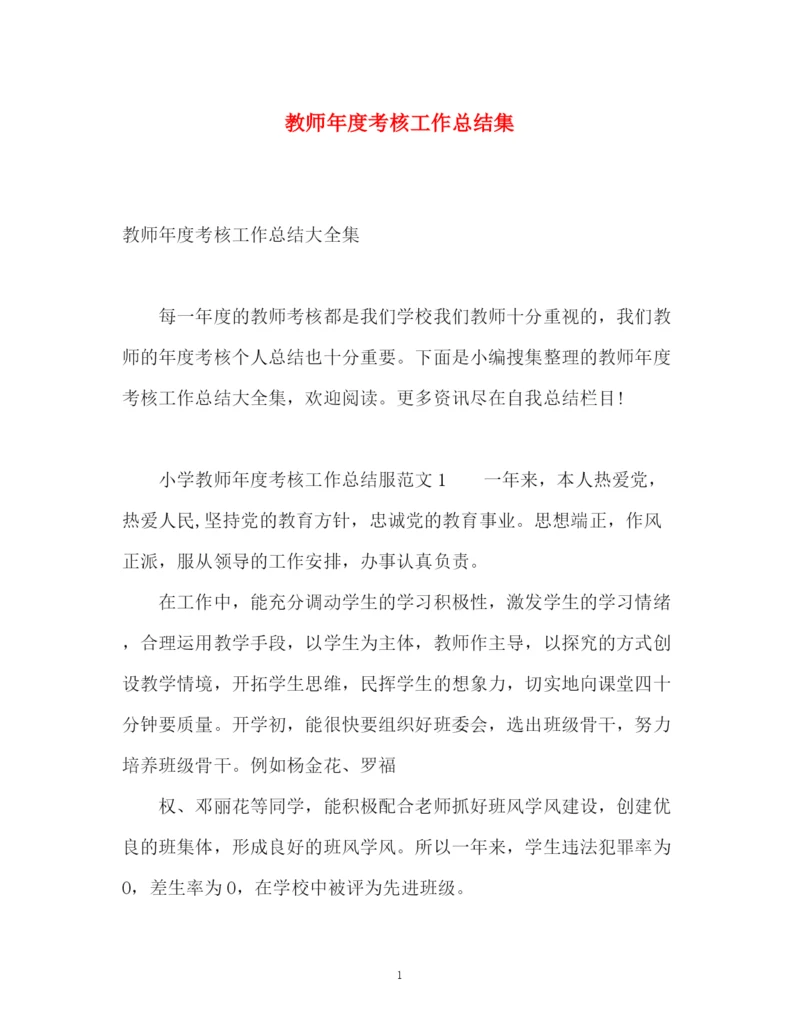 教师年度考核工作总结集

教师年度考核工作总结大全集

每一年度的教师考核都是我们学校我们教师十分重视的，我们教师的年度考核个人总结也十分重要。下面是小编搜集整理的教师年度考核工作总结大全集，欢迎阅读。更多资讯尽在自我总结栏目！

小学教师年度考核工作总结服范文 1　　一年来，本人热爱党，热爱人民,坚持党的教育方针，忠诚党的教育事业。思想端正，作风正派，服从领导的工作安排，办事认真负责。

在工作中，能充分调动学生的学习积极性，激发学生的学习情绪，合理运用教学手段，以学生为主体，教师作主导，以探究的方式创设教学情境，开拓学生思维，民挥学生的想象力，切实地向课堂四十分钟要质量。开学初，能很快要组织好班委会，选出班级骨干，努力培养班级骨干。例如杨金花、罗福

权、邓丽花等同学，能积极配合老师抓好班风学风建设，创建优良的班集体，形成良好的班风学风。所以一年来，学生违法犯罪率为 0，差生率为 0，在学校中被评为先进班级。

1